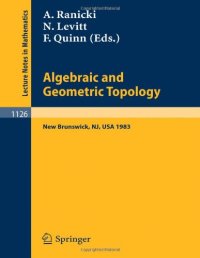 Lecture Notes in Mathematics

A. Ranicki
N. Levitt
F. Quinn (Eds.)

Algebraic and Geometric Topology

1126

New Brunswick, NJ, USA 1983

Springer